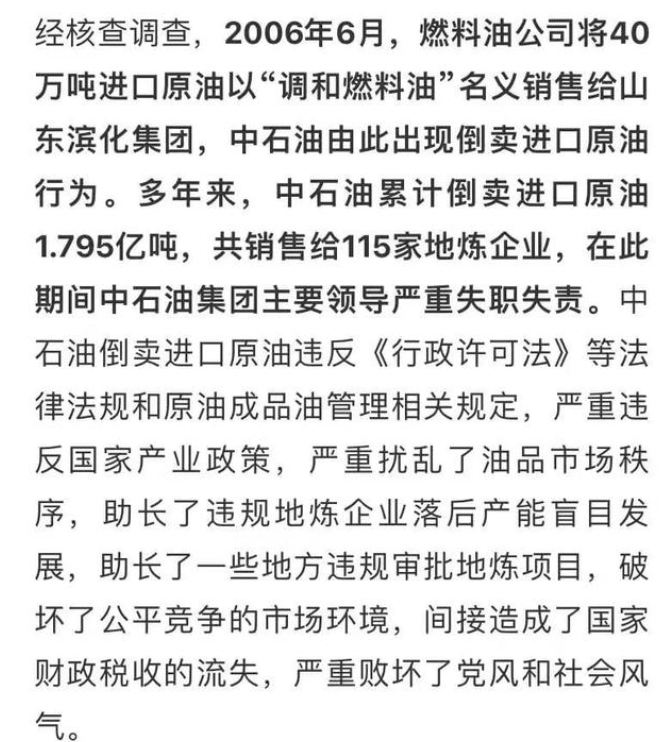 经核查调查，2006年6月，燃料油公司将40万吨进口原油以“调和燃料油”名义销售给山东滨化集团，中石油由此出现倒卖进口原油行为。多年来，中石油累计倒卖进口原油1.795亿吨，共销售给115家地炼企业，在此期间中石油集团主要领导严重失职失责。中石油倒卖进口原油违反《行政许可法》等法律法规和原油成品油管理相关规定，严重违反国家产业政策，严重扰乱了油品市场秩序，助长了违规地炼企业落后产能盲目发展，助长了一些地方违规审批地炼项目，破坏了公平竞争的市场环境，间接造成了国家财政税收的流失，严重败坏了党风和社会风气。